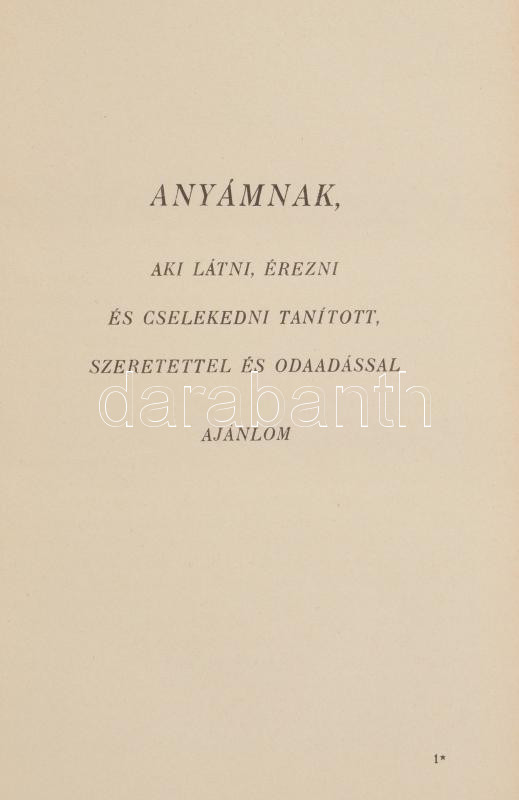 ANYÁMNAK,

AKI LÁTNI, ÉREZNI

ÉS CSELEKEDNI TANÍTOTT,

SZERETETTEL ÉS ODAADÁSSAL

AJÁNLOM

1*

darabanth